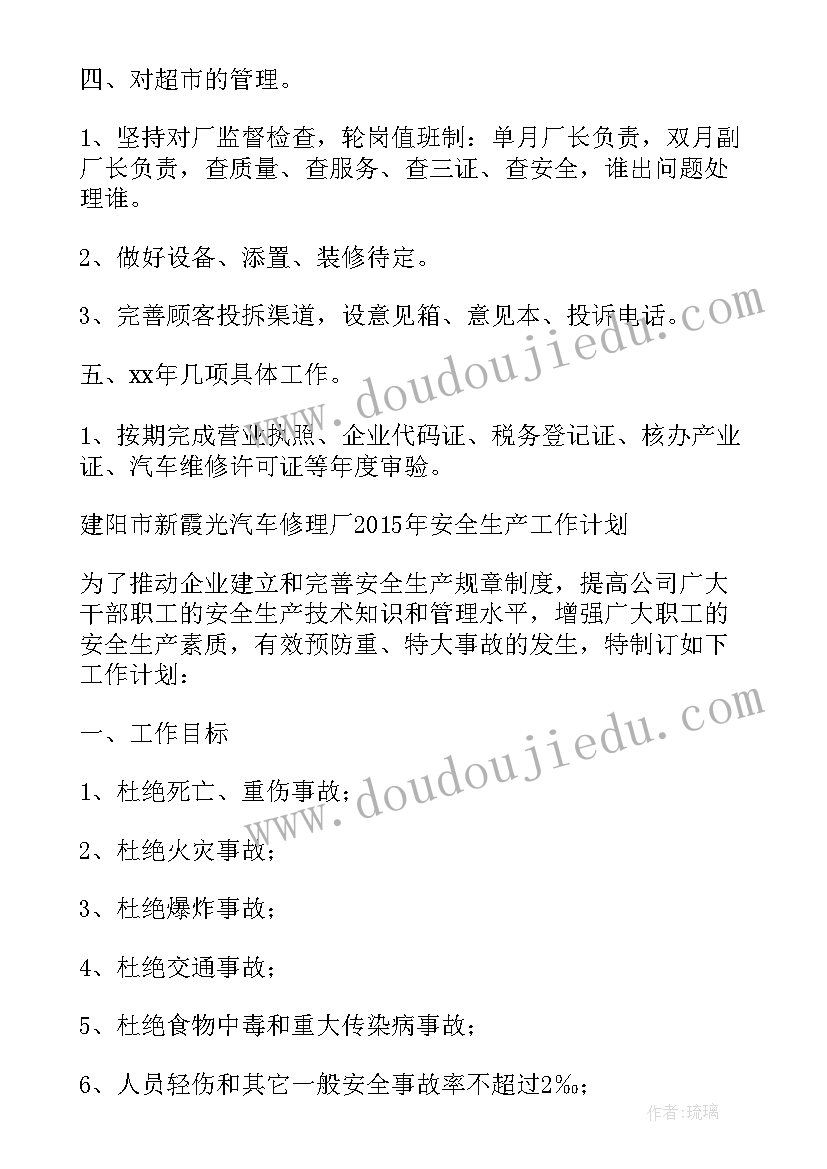 四、对超市的管理。

1、坚持对厂监督检查，轮岗值班制：单月厂长负责，双月副厂长负责，查质量、查服务、查三证、查安全，谁出问题处理谁。

2、做好设备、添置、装修待定。

3、完善顾客投拆渠道，设意见箱、意见本、投诉电话。

五、xx年几项具体工作。

1、按期完成营业执照、企业代码证、税务登记证、核办产业证、汽车维修许可证等年度审验。

建阳市新霞光汽车修理厂2015年安全生产工作计划

为了推动企业建立和完善安全生产规章制度，提高公司广大干部职工的安全生产技术知识和管理水平，增强广大职工的安全生产素质，有效预防重、特大事故的发生，特制订如下工作计划：

一、工作目标

1、杜绝死亡、重伤事故；

2、杜绝火灾事故；

3、杜绝爆炸事故；

4、杜绝交通事故；

5、杜绝食物中毒和重大传染病事故；

6、人员轻伤和其它一般安全事故率不超过2‰；

www.doudoujiedu.com

www.doudoujiedu.com

作者：琉璃